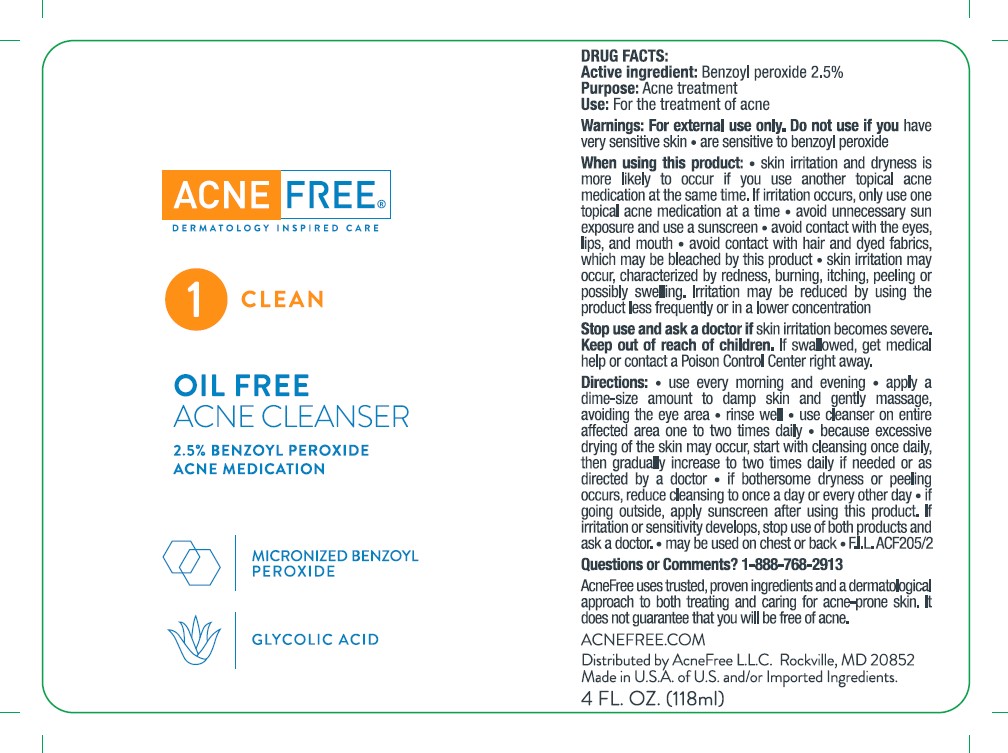 ACNE FREE®
DERMATOLOGY INSPIRED CARE

1 CLEAN

OIL FREE
ACNE CLEANSER

2.5% BENZOYL PEROXIDE
ACNE MEDICATION

MICRONIZED BENZOYL PEROXIDE

GLYCOLIC ACID

DRUG FACTS:
Active ingredient: Benzoyl peroxide 2.5%
Purpose: Acne treatment
Use: For the treatment of acne

Warnings: For external use only. Do not use if you have very sensitive skin • are sensitive to benzoyl peroxide

When using this product: • skin irritation and dryness is more likely to occur if you use another topical acne medication at the same time. If irritation occurs, only use one topical acne medication at a time • avoid unnecessary sun exposure and use a sunscreen • avoid contact with the eyes, lips, and mouth • avoid contact with hair and dyed fabrics, which may be bleached by this product • skin irritation may occur, characterized by redness, burning, itching, peeling or possibly swelling. Irritation may be reduced by using the product less frequently or in a lower concentration

Stop use and ask a doctor if skin irritation becomes severe. Keep out of reach of children. If swallowed, get medical help or contact a Poison Control Center right away.

Directions: • use every morning and evening • apply a dime-size amount to damp skin and gently massage, avoiding the eye area • rinse well • use cleanser on entire affected area one to two times daily • because excessive drying of the skin may occur, start with cleansing once daily, then gradually increase to two times daily if needed or as directed by a doctor • if bothersome dryness or peeling occurs, reduce cleansing to once a day or every other day • if going outside, apply sunscreen after using this product. If irritation or sensitivity develops, stop use of both products and ask a doctor. • may be used on chest or back • F.I.L. ACF205/2

Questions or Comments? 1-888-768-2913

AcneFree uses trusted, proven ingredients and a dermatological approach to both treating and caring for acne-prone skin. It does not guarantee that you will be free of acne.

ACNEFREE.COM

Distributed by AcneFree L.L.C. Rockville, MD 20852
Made in U.S.A. of U.S. and/or Imported Ingredients.

4 FL. OZ. (118ml)